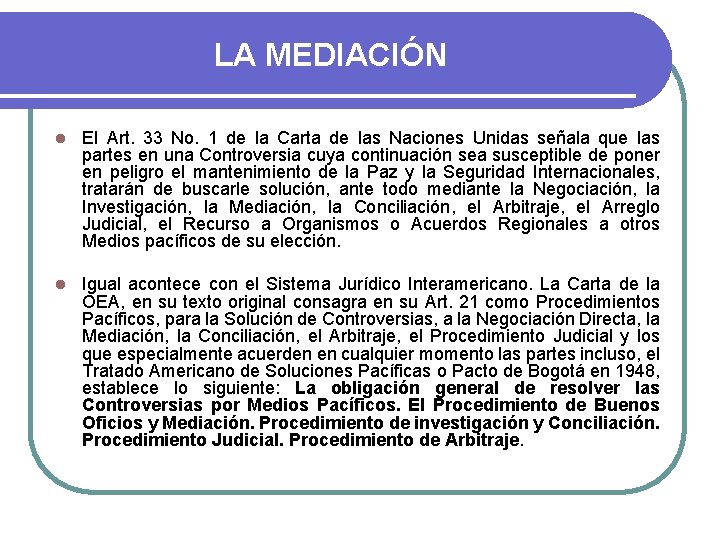 LA MEDIACIÓN

El Art. 33 No. 1 de la Carta de las Naciones Unidas señala que las partes en una Controversia cuya continuación sea susceptible de poner en peligro el mantenimiento de la Paz y la Seguridad Internacionales, tratarán de buscarle solución, ante todo mediante la Negociación, la Investigación, la Mediación, la Conciliación, el Arbitraje, el Arreglo Judicial, el Recurso a Organismos o Acuerdos Regionales a otros Medios pacíficos de su elección.

Igual acontece con el Sistema Jurídico Interamericano. La Carta de la OEA, en su texto original consagra en su Art. 21 como Procedimientos Pacíficos, para la Solución de Controversias, a la Negociación Directa, la Mediación, la Conciliación, el Arbitraje, el Procedimiento Judicial y los que especialmente acuerden en cualquier momento las partes incluso, el Tratado Americano de Soluciones Pacíficas o Pacto de Bogotá en 1948, establece lo siguiente: La obligación general de resolver las Controversias por Medios Pacíficos. El Procedimiento de Buenos Oficios y Mediación. Procedimiento de investigación y Conciliación. Procedimiento Judicial. Procedimiento de Arbitraje.